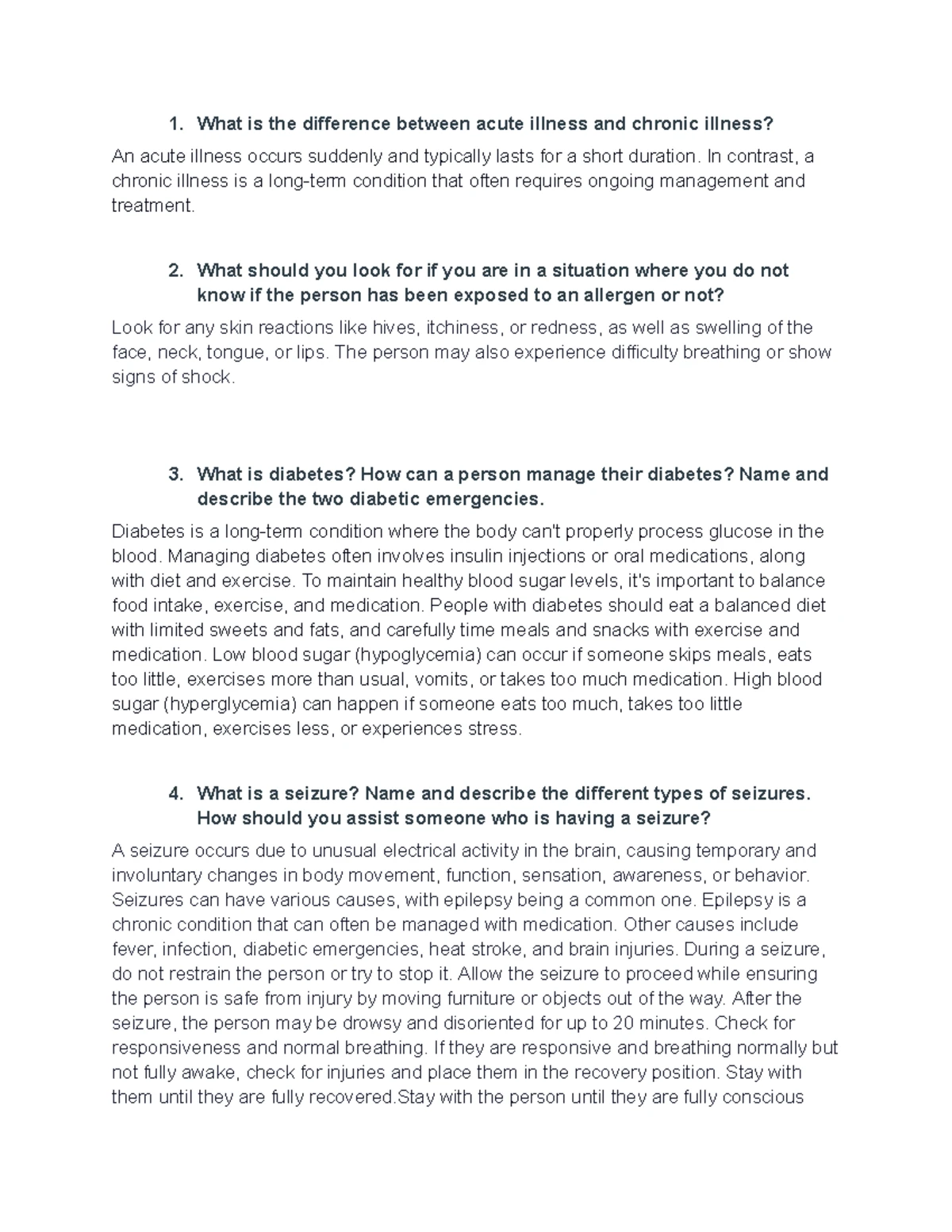 1. What is the difference between acute illness and chronic illness?

An acute illness occurs suddenly and typically lasts for a short duration. In contrast, a chronic illness is a long-term condition that often requires ongoing management and treatment.

2. What should you look for if you are in a situation where you do not know if the person has been exposed to an allergen or not?

Look for any skin reactions like hives, itchiness, or redness, as well as swelling of the face, neck, tongue, or lips. The person may also experience difficulty breathing or show signs of shock.

3. What is diabetes? How can a person manage their diabetes? Name and describe the two diabetic emergencies.

Diabetes is a long-term condition where the body can't properly process glucose in the blood. Managing diabetes often involves insulin injections or oral medications, along with diet and exercise. To maintain healthy blood sugar levels, it's important to balance food intake, exercise, and medication. People with diabetes should eat a balanced diet with limited sweets and fats, and carefully time meals and snacks with exercise and medication. Low blood sugar (hypoglycemia) can occur if someone skips meals, eats too little, exercises more than usual, vomits, or takes too much medication. High blood sugar (hyperglycemia) can happen if someone eats too much, takes too little medication, exercises less, or experiences stress.

4. What is a seizure? Name and describe the different types of seizures. How should you assist someone who is having a seizure?

A seizure occurs due to unusual electrical activity in the brain, causing temporary and involuntary changes in body movement, function, sensation, awareness, or behavior. Seizures can have various causes, with epilepsy being a common one. Epilepsy is a chronic condition that can often be managed with medication. Other causes include fever, infection, diabetic emergencies, heat stroke, and brain injuries. During a seizure, do not restrain the person or try to stop it. Allow the seizure to proceed while ensuring the person is safe from injury by moving furniture or objects out of the way. After the seizure, the person may be drowsy and disoriented for up to 20 minutes. Check for responsiveness and normal breathing. If they are responsive and breathing normally but not fully awake, check for injuries and place them in the recovery position. Stay with them until they are fully recovered.Stay with the person until they are fully conscious